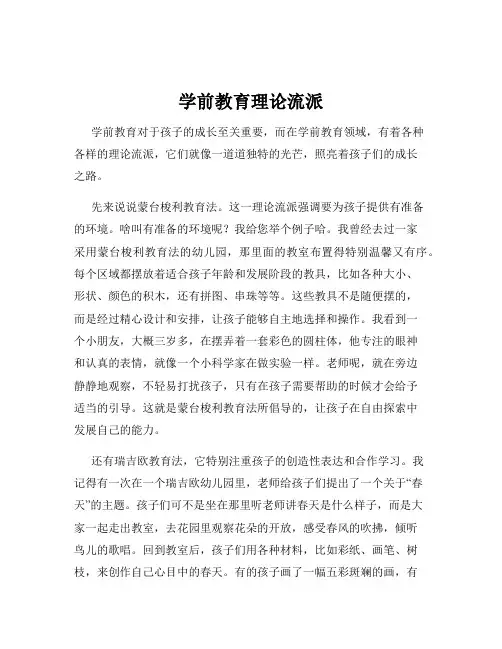 学前教育理论流派

学前教育对于孩子的成长至关重要，而在学前教育领域，有着各种各样的理论流派，它们就像一道道独特的光芒，照亮着孩子们的成长之路。

先来说说蒙台梭利教育法。这一理论流派强调要为孩子提供有准备的环境。啥叫有准备的环境呢？我给您举个例子哈。我曾经去过一家采用蒙台梭利教育法的幼儿园，那里面的教室布置得特别温馨又有序。每个区域都摆放着适合孩子年龄和发展阶段的教具，比如各种大小、形状、颜色的积木，还有拼图、串珠等等。这些教具不是随便摆的，而是经过精心设计和安排，让孩子能够自主地选择和操作。我看到一个小朋友，大概三岁多，在摆弄着一套彩色的圆柱体，他专注的眼神和认真的表情，就像一个小科学家在做实验一样。老师呢，就在旁边静静地观察，不轻易打扰孩子，只有在孩子需要帮助的时候才会给予适当的引导。这就是蒙台梭利教育法所倡导的，让孩子在自由探索中发展自己的能力。

还有瑞吉欧教育法，它特别注重孩子的创造性表达和合作学习。我记得有一次在一个瑞吉欧幼儿园里，老师给孩子们提出了一个关于“春天”的主题。孩子们可不是坐在那里听老师讲春天是什么样子，而是大家一起走出教室，去花园里观察花朵的开放，感受春风的吹拂，倾听鸟儿的歌唱。回到教室后，孩子们用各种材料，比如彩纸、画笔、树枝，来创作自己心目中的春天。有的孩子画了一幅五彩斑斓的画，有